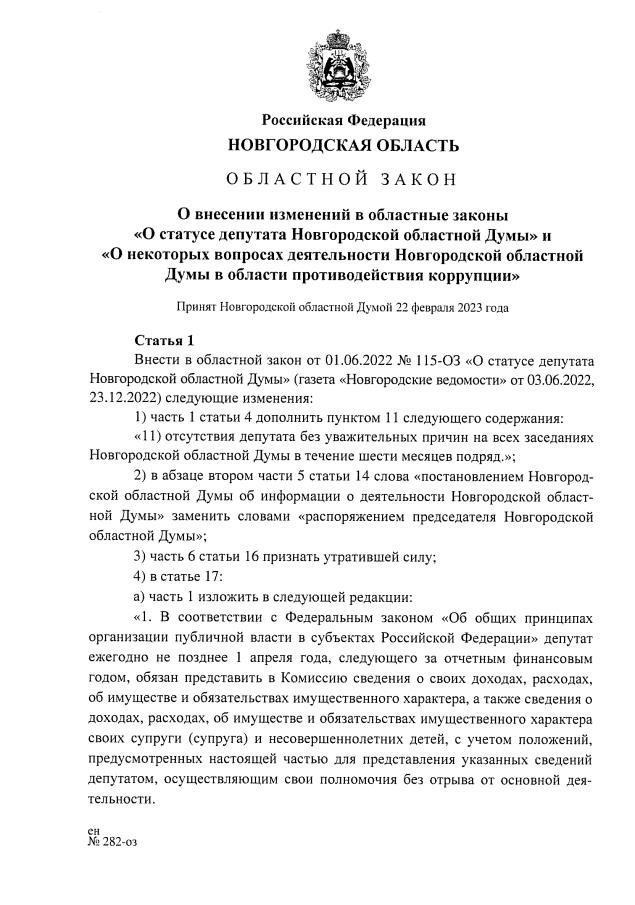 Российская Федерация
НОВГОРОДСКАЯ ОБЛАСТЬ

ОБЛАСТНОЙ ЗАКОН

О внесении изменений в областные законы «О статусе депутата Новгородской областной Думы» и «О некоторых вопросах деятельности Новгородской областной Думы в области противодействия коррупции»

Принят Новгородской областной Думой 22 февраля 2023 года

Статья 1
Внести в областной закон от 01.06.2022 № 115-ОЗ «О статусе депутата Новгородской областной Думы» (газета «Новгородские ведомости» от 03.06.2022, 23.12.2022) следующие изменения:

1) часть 1 статьи 4 дополнить пунктом 11 следующего содержания:

«11) отсутствия депутата без уважительных причин на всех заседаниях Новгородской областной Думы в течение шести месяцев подряд.»;

2) в абзаце втором части 5 статьи 14 слова «постановлением Новгородской областной Думы об информации о деятельности Новгородской областной Думы» заменить словами «распоряжением председателя Новгородской областной Думы»;

3) часть 6 статьи 16 признать утратившей силу;

4) в статье 17:

а) часть 1 изложить в следующей редакции:

«1. В соответствии с Федеральным законом «Об общих принципах организации публичной власти в субъектах Российской Федерации» депутат ежегодно не позднее 1 апреля года, следующего за отчетным финансовым годом, обязан представить в Комиссию сведения о своих доходах, расходах, об имуществе и обязательствах имущественного характера, а также сведения о доходах, расходах, об имуществе и обязательствах имущественного характера своих супруги (супруга) и несовершеннолетних детей, с учетом положений, предусмотренных настоящей частью для представления указанных сведений депутатом, осуществляющим свои полномочия без отрыва от основной деятельности.

ен
№ 282-оз